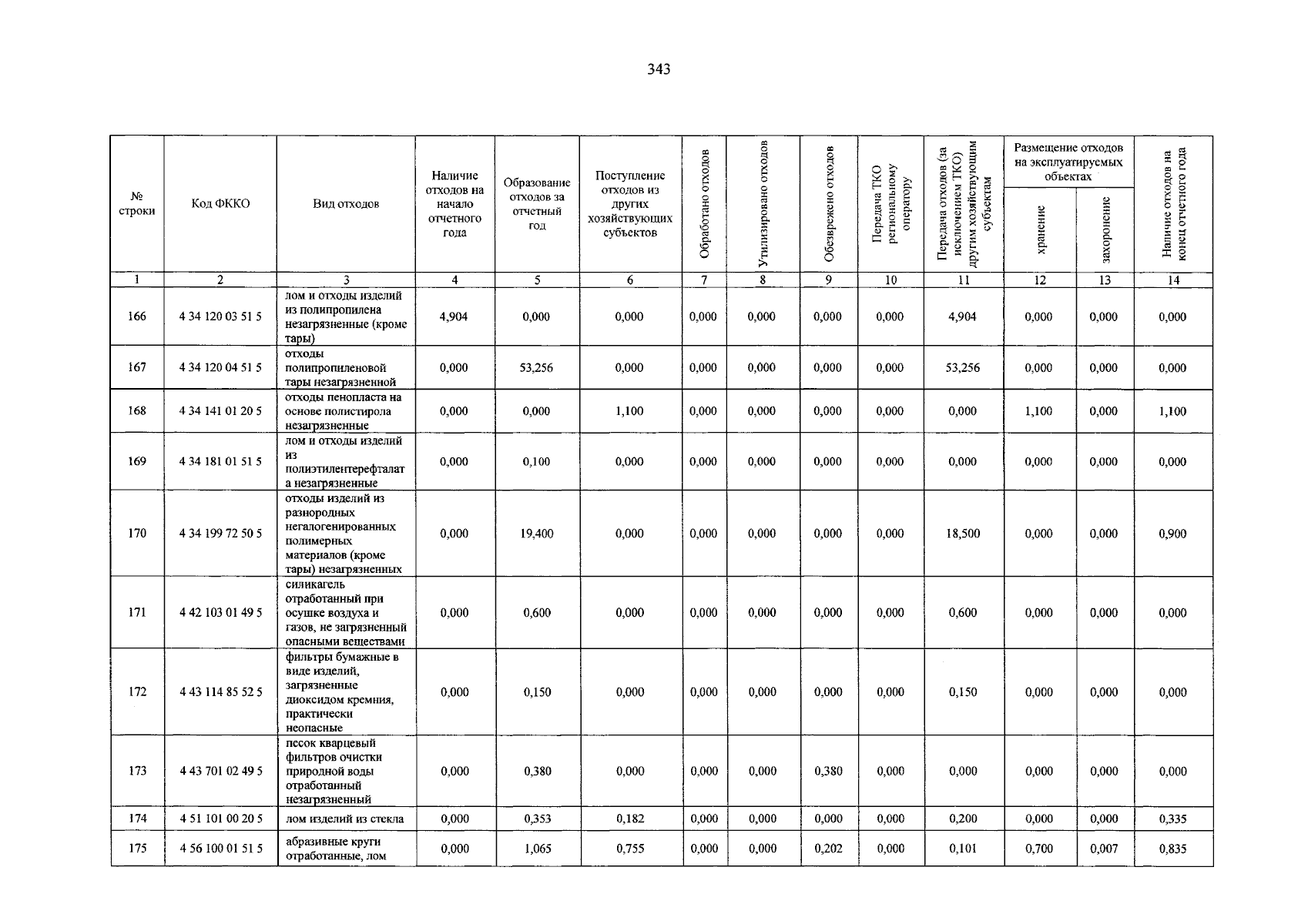 343

| № строки | Код ФККО | Вид отходов | Наличие отходов на начало отчетного года | Образование отходов за отчетный год | Поступление отходов из других хозяйствующих субъектов | Обработано отходов | Утилизировано отходов | Обезврежено отходов | Передача ТКО региональному оператору | Передача отходов (за исключением ТКО) другим хозяйствующим субъектам | Размещение отходов на эксплуатируемых объектах: хранение | Размещение отходов на эксплуатируемых объектах: захоронение | Наличие отходов на конец отчетного года |
|---|---|---|---|---|---|---|---|---|---|---|---|---|---|
| 1 | 2 | 3 | 4 | 5 | 6 | 7 | 8 | 9 | 10 | 11 | 12 | 13 | 14 |
| 166 | 4 34 120 03 51 5 | лом и отходы изделий из полипропилена незагрязненные (кроме тары) | 4,904 | 0,000 | 0,000 | 0,000 | 0,000 | 0,000 | 0,000 | 4,904 | 0,000 | 0,000 | 0,000 |
| 167 | 4 34 120 04 51 5 | отходы полипропиленовой тары незагрязненной | 0,000 | 53,256 | 0,000 | 0,000 | 0,000 | 0,000 | 0,000 | 53,256 | 0,000 | 0,000 | 0,000 |
| 168 | 4 34 141 01 20 5 | отходы пенопласта на основе полистирола незагрязненные | 0,000 | 0,000 | 1,100 | 0,000 | 0,000 | 0,000 | 0,000 | 0,000 | 1,100 | 0,000 | 1,100 |
| 169 | 4 34 181 01 51 5 | лом и отходы изделий из полиэтилентерефталата незагрязненные | 0,000 | 0,100 | 0,000 | 0,000 | 0,000 | 0,000 | 0,000 | 0,000 | 0,000 | 0,000 | 0,000 |
| 170 | 4 34 199 72 50 5 | отходы изделий из разнородных негалогенированных полимерных материалов (кроме тары) незагрязненных | 0,000 | 19,400 | 0,000 | 0,000 | 0,000 | 0,000 | 0,000 | 18,500 | 0,000 | 0,000 | 0,900 |
| 171 | 4 42 103 01 49 5 | силикагель отработанный при осушке воздуха и газов, не загрязненный опасными веществами | 0,000 | 0,600 | 0,000 | 0,000 | 0,000 | 0,000 | 0,000 | 0,600 | 0,000 | 0,000 | 0,000 |
| 172 | 4 43 114 85 52 5 | фильтры бумажные в виде изделий, загрязненные диоксидом кремния, практически неопасные | 0,000 | 0,150 | 0,000 | 0,000 | 0,000 | 0,000 | 0,000 | 0,150 | 0,000 | 0,000 | 0,000 |
| 173 | 4 43 701 02 49 5 | песок кварцевый фильтров очистки природной воды отработанный незагрязненный | 0,000 | 0,380 | 0,000 | 0,000 | 0,000 | 0,380 | 0,000 | 0,000 | 0,000 | 0,000 | 0,000 |
| 174 | 4 51 101 00 20 5 | лом изделий из стекла | 0,000 | 0,353 | 0,182 | 0,000 | 0,000 | 0,000 | 0,000 | 0,200 | 0,000 | 0,000 | 0,335 |
| 175 | 4 56 100 01 51 5 | абразивные круги отработанные, лом | 0,000 | 1,065 | 0,755 | 0,000 | 0,000 | 0,202 | 0,000 | 0,101 | 0,700 | 0,007 | 0,835 |